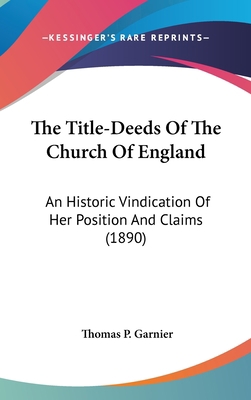 —KESSINGER'S RARE REPRINTS—

The Title-Deeds Of The Church Of England

An Historic Vindication Of Her Position And Claims (1890)

Thomas P. Garnier